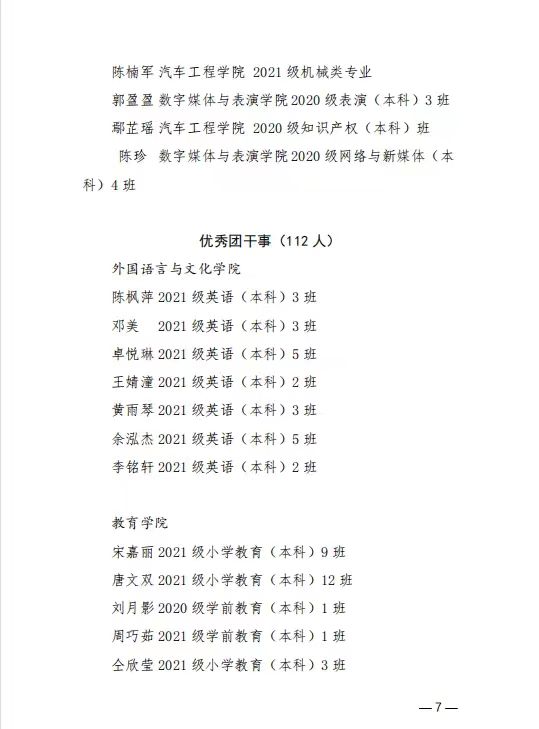 陈楠军 汽车工程学院 2021 级机械类专业

郭盈盈 数字媒体与表演学院 2020 级表演（本科）3 班

鄢芷瑶 汽车工程学院 2020 级知识产权（本科）班

陈珍 数字媒体与表演学院 2020 级网络与新媒体（本科）4 班

优秀团干事（112 人）

外国语言与文化学院

陈枫萍 2021 级英语（本科）3 班

邓美 2021 级英语（本科）3 班

卓悦琳 2021 级英语（本科）5 班

王婧潼 2021 级英语（本科）2 班

黄雨琴 2021 级英语（本科）3 班

余泓杰 2021 级英语（本科）5 班

李铭轩 2021 级英语（本科）2 班

教育学院

宋嘉丽 2021 级小学教育（本科）9 班

唐文双 2021 级小学教育（本科）12 班

刘月影 2020 级学前教育（本科）1 班

周巧茹 2021 级学前教育（本科）1 班

仝欣莹 2021 级小学教育（本科）3 班

—7—